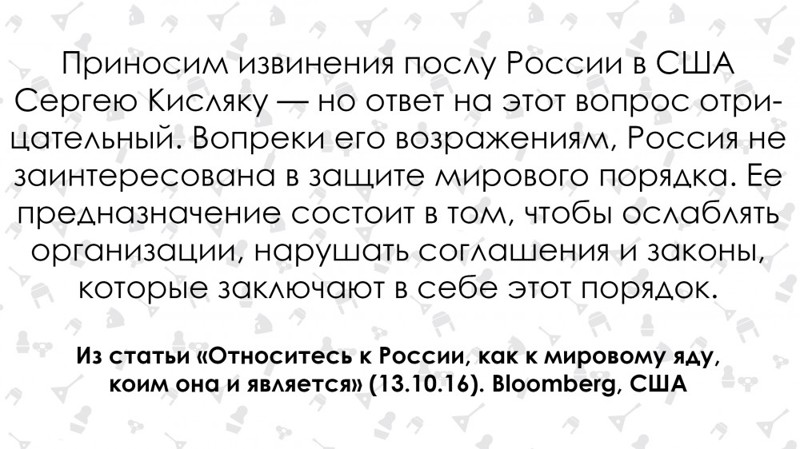 Приносим извинения послу России в США Сергею Кисляку — но ответ на этот вопрос отрицательный. Вопреки его возражениям, Россия не заинтересована в защите мирового порядка. Ее предназначение состоит в том, чтобы ослаблять организации, нарушать соглашения и законы, которые заключают в себе этот порядок.

Из статьи «Относитесь к России, как к мировому яду, коим она и является» (13.10.16). Bloomberg, США